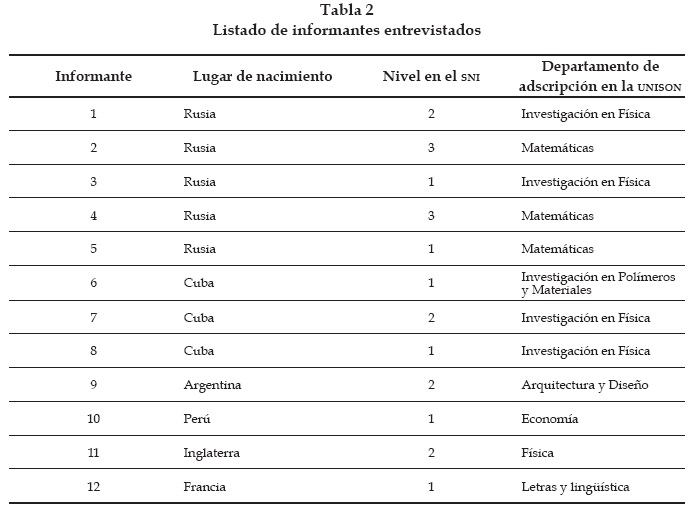 Tabla 2
Listado de informantes entrevistados

| Informante | Lugar de nacimiento | Nivel en el SNI | Departamento de adscripción en la UNISON |
|---|---|---|---|
| 1 | Rusia | 2 | Investigación en Física |
| 2 | Rusia | 3 | Matemáticas |
| 3 | Rusia | 1 | Investigación en Física |
| 4 | Rusia | 3 | Matemáticas |
| 5 | Rusia | 1 | Matemáticas |
| 6 | Cuba | 1 | Investigación en Polímeros y Materiales |
| 7 | Cuba | 2 | Investigación en Física |
| 8 | Cuba | 1 | Investigación en Física |
| 9 | Argentina | 2 | Arquitectura y Diseño |
| 10 | Perú | 1 | Economía |
| 11 | Inglaterra | 2 | Física |
| 12 | Francia | 1 | Letras y lingüística |